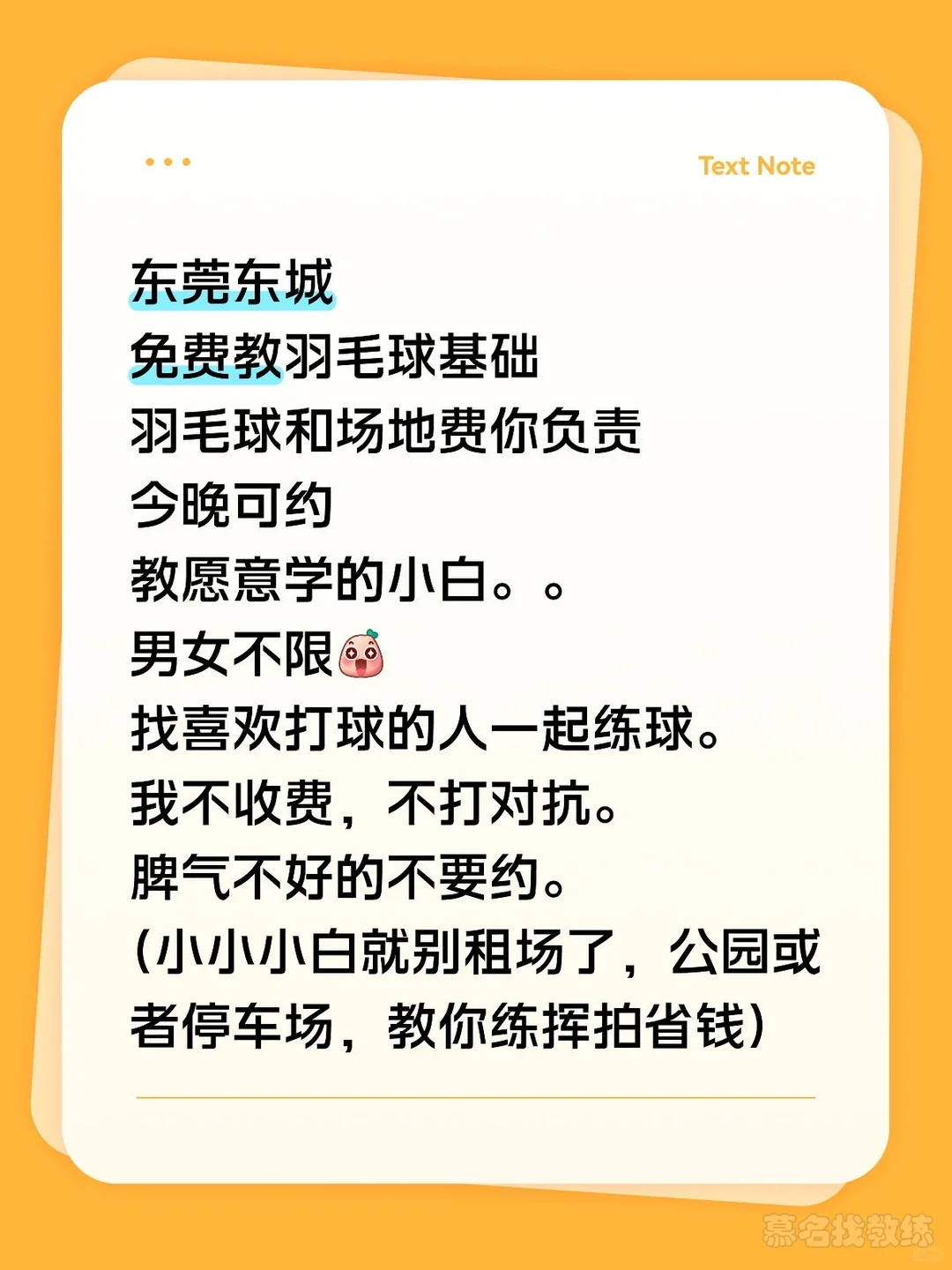 Text Note

东莞东城
免费教羽毛球基础
羽毛球和场地费你负责
今晚可约
教愿意学的小白。。
男女不限
找喜欢打球的人一起练球。
我不收费，不打对抗。
脾气不好的不要约。
(小小小白就别租场了，公园或者停车场，教你练挥拍省钱)

慕名找教练